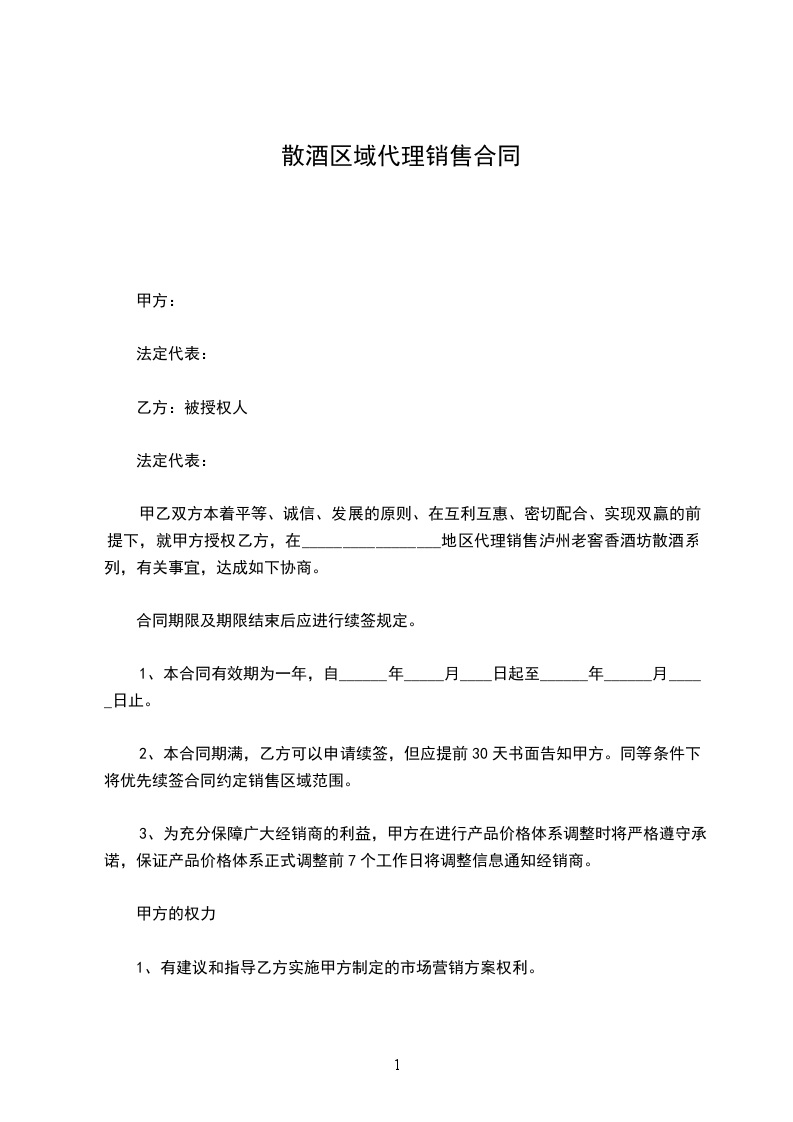 散酒区域代理销售合同

甲方：

法定代表：

乙方：被授权人

法定代表：

甲乙双方本着平等、诚信、发展的原则、在互利互惠、密切配合、实现双赢的前提下，就甲方授权乙方，在________________地区代理销售泸州老窖香酒坊散酒系列，有关事宜，达成如下协商。

合同期限及期限结束后应进行续签规定。

1、本合同有效期为一年，自______年_____月____日起至______年______月_____日止。

2、本合同期满，乙方可以申请续签，但应提前30天书面告知甲方。同等条件下将优先续签合同约定销售区域范围。

3、为充分保障广大经销商的利益，甲方在进行产品价格体系调整时将严格遵守承诺，保证产品价格体系正式调整前7个工作日将调整信息通知经销商。

甲方的权力

1、有建议和指导乙方实施甲方制定的市场营销方案权利。

1